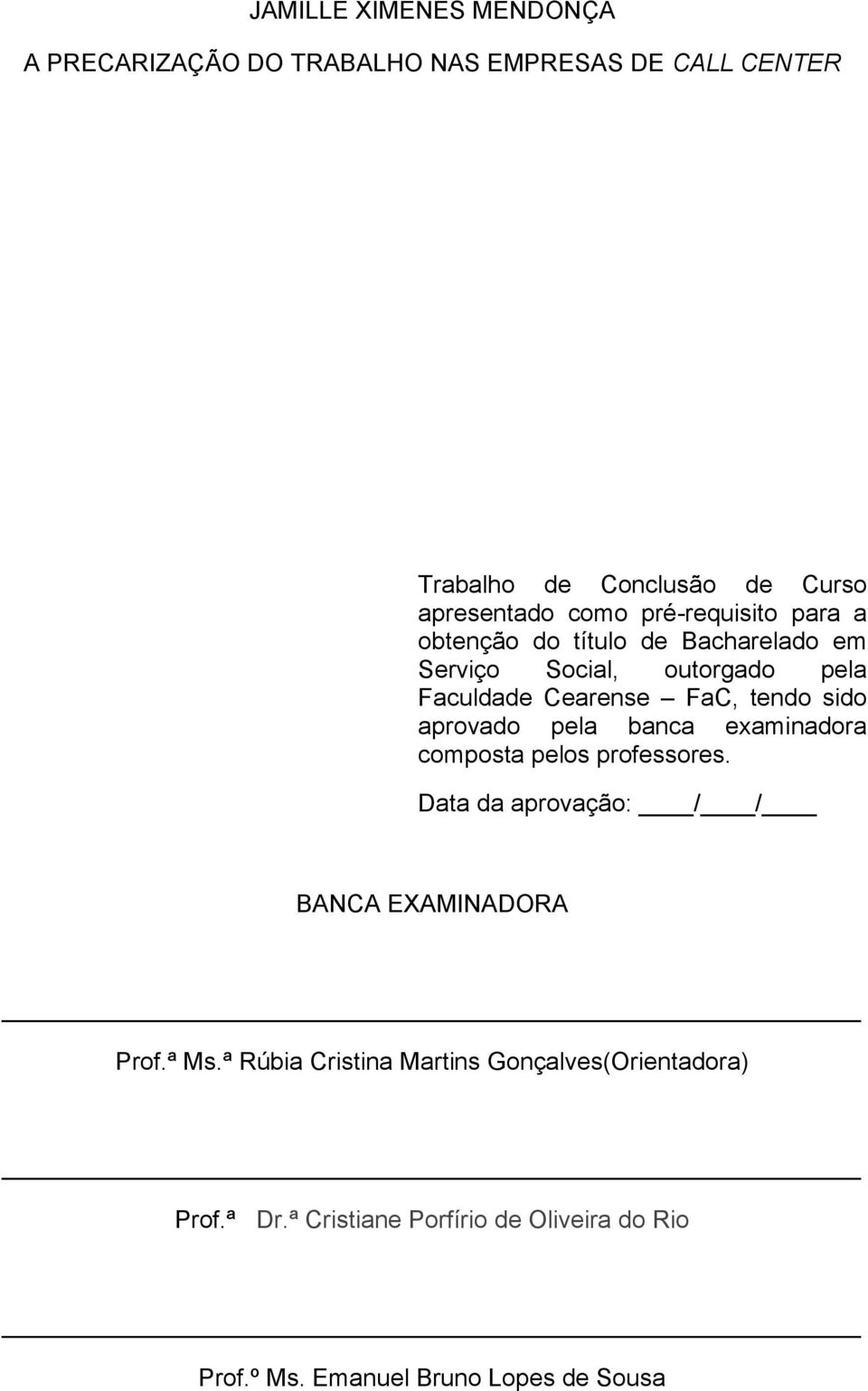 JAMILLE XIMENES MENDONÇA

A PRECARIZAÇÃO DO TRABALHO NAS EMPRESAS DE CALL CENTER

Trabalho de Conclusão de Curso apresentado como pré-requisito para a obtenção do título de Bacharelado em Serviço Social, outorgado pela Faculdade Cearense – FaC, tendo sido aprovado pela banca examinadora composta pelos professores.

Data da aprovação: ____/____/____

BANCA EXAMINADORA

Prof.ª Ms.ª Rúbia Cristina Martins Gonçalves(Orientadora)

Prof.ª Dr.ª Cristiane Porfírio de Oliveira do Rio

Prof.º Ms. Emanuel Bruno Lopes de Sousa